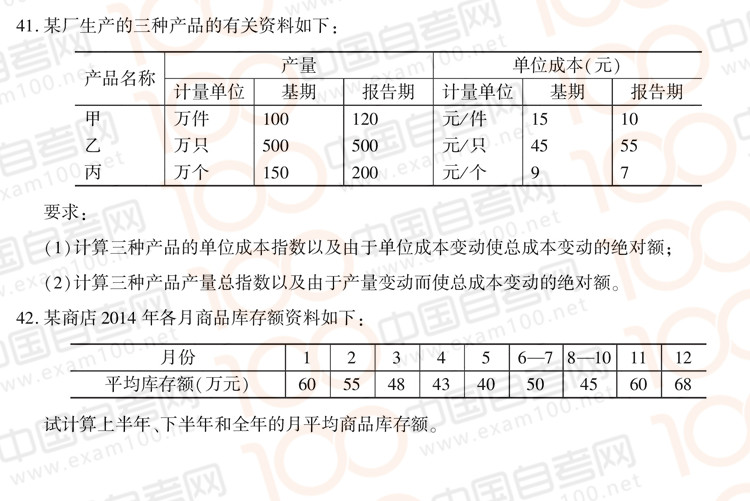 41. 某厂生产的三种产品的有关资料如下：

| 产品名称 | 产量 | | | 单位成本(元) | | |
|---|---|---|---|---|---|---|
| | 计量单位 | 基期 | 报告期 | 计量单位 | 基期 | 报告期 |
| 甲 | 万件 | 100 | 120 | 元/件 | 15 | 10 |
| 乙 | 万只 | 500 | 500 | 元/只 | 45 | 55 |
| 丙 | 万个 | 150 | 200 | 元/个 | 9 | 7 |

要求：

(1)计算三种产品的单位成本指数以及由于单位成本变动使总成本变动的绝对额；

(2)计算三种产品产量总指数以及由于产量变动而使总成本变动的绝对额。

42. 某商店 2014 年各月商品库存额资料如下：

| 月份 | 1 | 2 | 3 | 4 | 5 | 6—7 | 8—10 | 11 | 12 |
|---|---|---|---|---|---|---|---|---|---|
| 平均库存额(万元) | 60 | 55 | 48 | 43 | 40 | 50 | 45 | 60 | 68 |

试计算上半年、下半年和全年的月平均商品库存额。

中国自考网 www.exam100.net